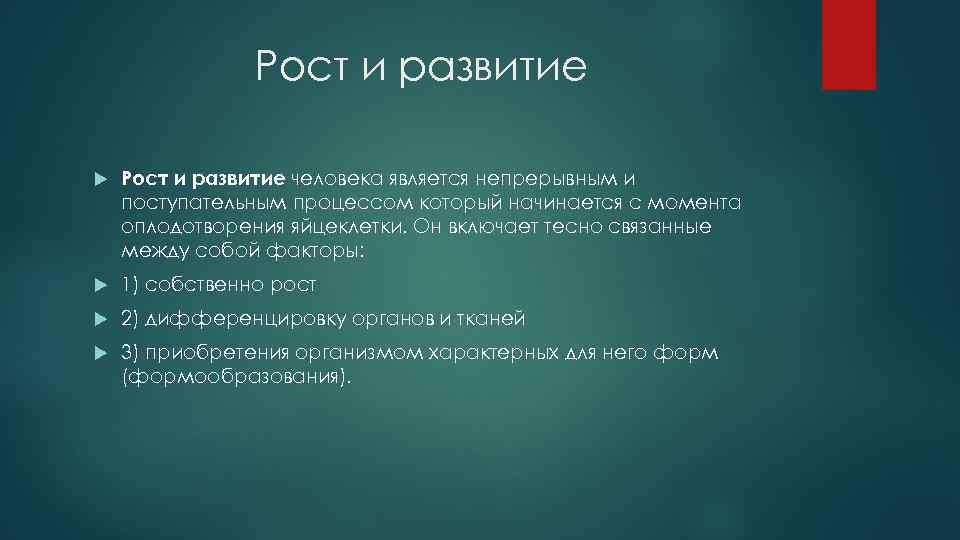 Рост и развитие

Рост и развитие человека является непрерывным и поступательным процессом который начинается с момента оплодотворения яйцеклетки. Он включает тесно связанные между собой факторы:

1) собственно рост

2) дифференцировку органов и тканей

3) приобретения организмом характерных для него форм (формообразования).